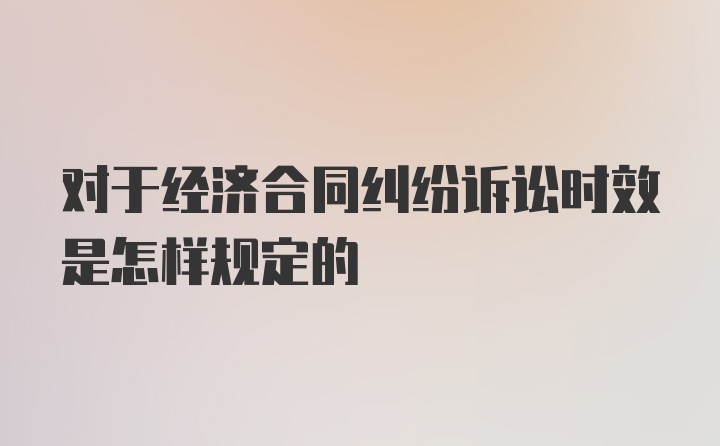 对于经济合同纠纷诉讼时效是怎样规定的